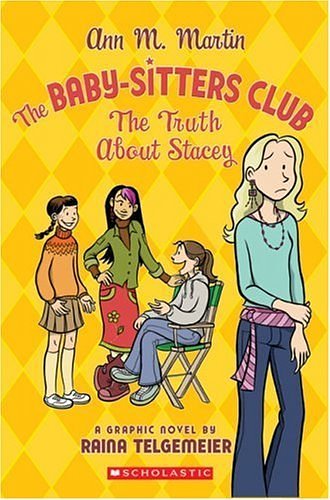 Ann M. Martin

The BABY-SITTERS CLUB
The Truth About Stacey

A GRAPHIC NOVEL BY
RAINA TELGEMEIER

SCHOLASTIC